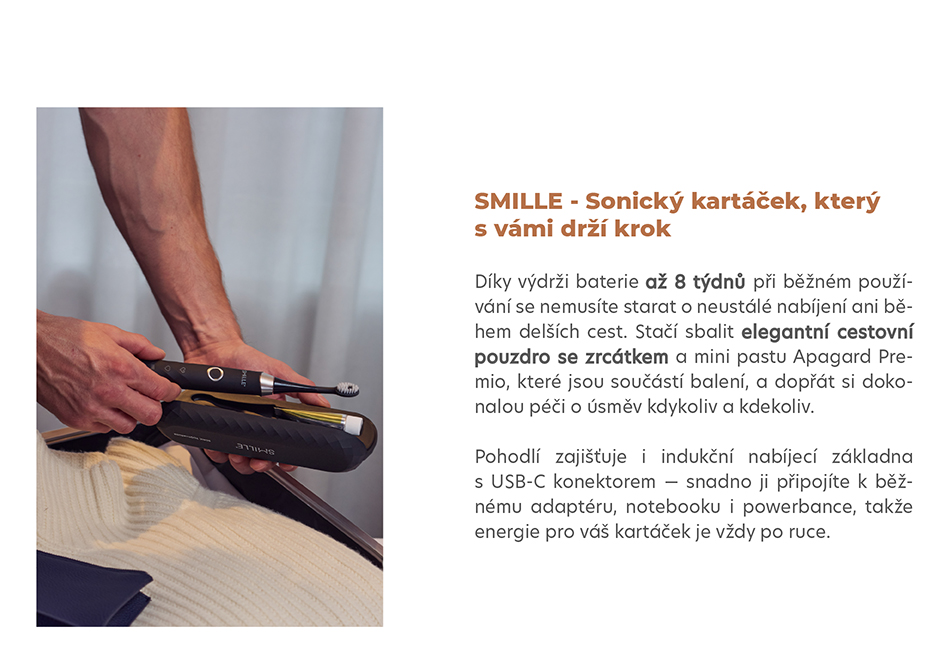 SMILLE - Sonický kartáček, který s vámi drží krok

Díky výdrži baterie až 8 týdnů při běžném používání se nemusíte starat o neustálé nabíjení ani během delších cest. Stačí sbalit elegantní cestovní pouzdro se zrcátkem a mini pastu Apagard Premio, které jsou součástí balení, a dopřát si dokonalou péči o úsměv kdykoliv a kdekoliv.

Pohodlí zajišťuje i indukční nabíjecí základna s USB-C konektorem — snadno ji připojíte k běžnému adaptéru, notebooku i powerbance, takže energie pro váš kartáček je vždy po ruce.